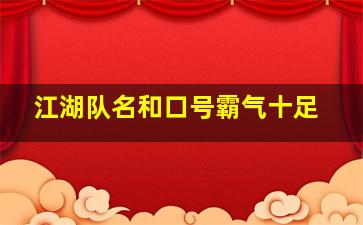 江湖队名和口号霸气十足